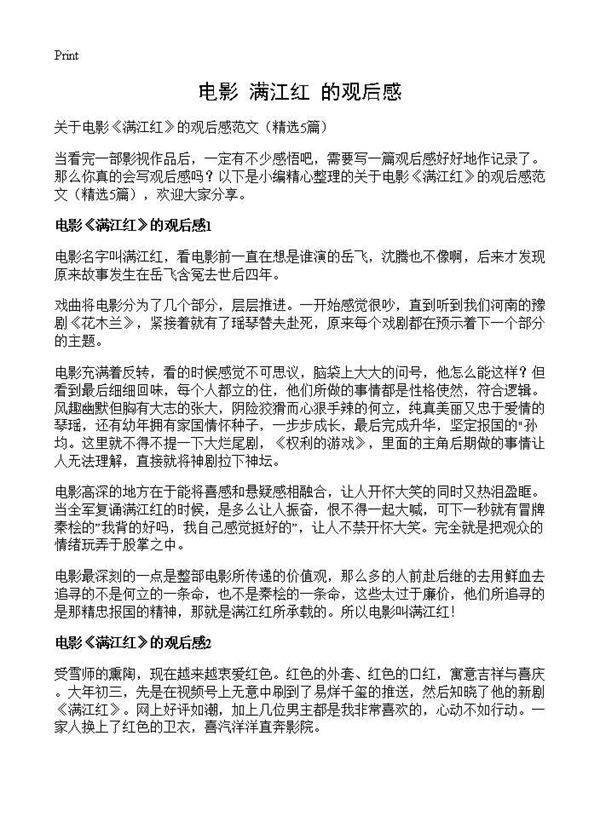 Print

电影 满江红 的观后感

关于电影《满江红》的观后感范文（精选5篇）

当看完一部影视作品后，一定有不少感悟吧，需要写一篇观后感好好地作记录了。那么你真的会写观后感吗？以下是小编精心整理的关于电影《满江红》的观后感范文（精选5篇），欢迎大家分享。

电影《满江红》的观后感1

电影名字叫满江红，看电影前一直在想是谁演的岳飞，沈腾也不像啊，后来才发现原来故事发生在岳飞含冤去世后四年。

戏曲将电影分为了几个部分，层层推进。一开始感觉很吵，直到听到我们河南的豫剧《花木兰》，紧接着就有了瑶琴替夫赴死，原来每个戏剧都在预示着下一个部分的主题。

电影充满着反转，看的时候感觉不可思议，脑袋上大大的问号，他怎么能这样？但看到最后细细回味，每个人都立的住，他们所做的事情都是性格使然，符合逻辑。风趣幽默但胸有大志的张大，阴险狡猾而心狠手辣的何立，纯真美丽又忠于爱情的琴瑶，还有幼年拥有家国情怀种子，一步步成长，最后完成升华，坚定报国的"孙均。这里就不得不提一下大烂尾剧，《权利的游戏》，里面的主角后期做的事情让人无法理解，直接就将神剧拉下神坛。

电影高深的地方在于能将喜感和悬疑感相融合，让人开怀大笑的同时又热泪盈眶。当全军复诵满江红的时候，是多么让人振奋，恨不得一起大喊，可下一秒就有冒牌秦桧的"我背的好吗，我自己感觉挺好的"，让人不禁开怀大笑。完全就是把观众的情绪玩弄于股掌之中。

电影最深刻的一点是整部电影所传递的价值观，那么多的人前赴后继的去用鲜血去追寻的不是何立的一条命，也不是秦桧的一条命，这些太过于廉价，他们所追寻的是那精忠报国的精神，那就是满江红所承载的。所以电影叫满江红！

电影《满江红》的观后感2

受雪师的熏陶，现在越来越衷爱红色。红色的外套、红色的口红，寓意吉祥与喜庆。大年初三，先是在视频号上无意中刷到了易烊千玺的推送，然后知晓了他的新剧《满江红》。网上好评如潮，加上几位男主都是我非常喜欢的，心动不如行动。一家人换上了红色的卫衣，喜汽洋洋直奔影院。